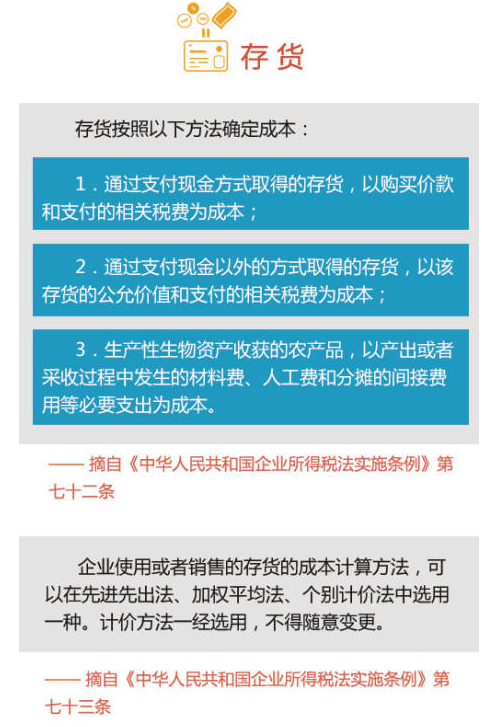 存货

存货按照以下方法确定成本：

1．通过支付现金方式取得的存货，以购买价款和支付的相关税费为成本；

2．通过支付现金以外的方式取得的存货，以该存货的公允价值和支付的相关税费为成本；

3．生产性生物资产收获的农产品，以产出或者采收过程中发生的材料费、人工费和分摊的间接费用等必要支出为成本。

—— 摘自《中华人民共和国企业所得税法实施条例》第七十二条

企业使用或者销售的存货的成本计算方法，可以在先进先出法、加权平均法、个别计价法中选用一种。计价方法一经选用，不得随意变更。

—— 摘自《中华人民共和国企业所得税法实施条例》第七十三条